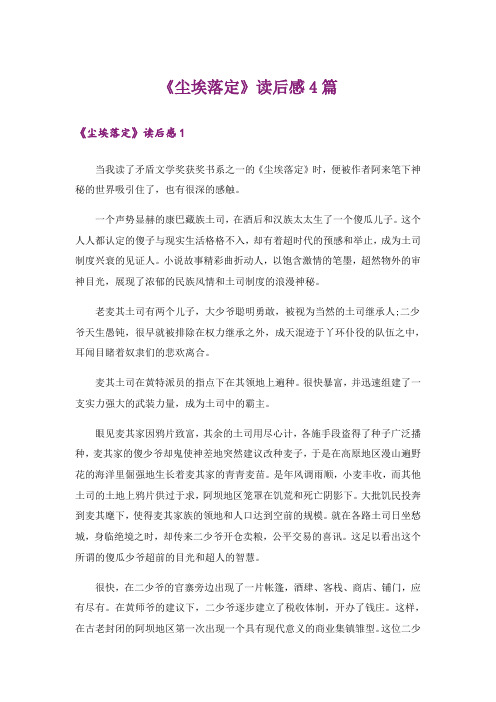 《尘埃落定》读后感 4 篇

《尘埃落定》读后感 1

当我读了矛盾文学奖获奖书系之一的《尘埃落定》时，便被作者阿来笔下神秘的世界吸引住了，也有很深的感触。

一个声势显赫的康巴藏族土司，在酒后和汉族太太生了一个傻瓜儿子。这个人人都认定的傻子与现实生活格格不入，却有着超时代的预感和举止，成为土司制度兴衰的见证人。小说故事精彩曲折动人，以饱含激情的笔墨，超然物外的审神目光，展现了浓郁的民族风情和土司制度的浪漫神秘。

老麦其土司有两个儿子，大少爷聪明勇敢，被视为当然的土司继承人；二少爷天生愚钝，很早就被排除在权力继承之外，成天混迹于丫环仆役的队伍之中，耳闻目睹着奴隶们的悲欢离合。

麦其土司在黄特派员的指点下在其领地上遍种。很快暴富，并迅速组建了一支实力强大的武装力量，成为土司中的霸主。

眼见麦其家因鸦片致富，其余的土司用尽心计，各施手段盗得了种子广泛播种，麦其家的傻少爷却鬼使神差地突然建议改种麦子，于是在高原地区漫山遍野花的海洋里倔强地生长着麦其家的青青麦苗。是年风调雨顺，小麦丰收，而其他土司的土地上鸦片供过于求，阿坝地区笼罩在饥荒和死亡阴影下。大批饥民投奔到麦其麾下，使得麦其家族的领地和人口达到空前的规模。就在各路土司日坐愁城，身临绝境之时，却传来二少爷开仓卖粮，公平交易的喜讯。这足以看出这个所谓的傻瓜少爷超前的目光和超人的智慧。

很快，在二少爷的官寨旁边出现了一片帐篷，酒肆、客栈、商店、铺门，应有尽有。在黄师爷的建议下，二少爷逐步建立了税收体制，开办了钱庄。这样，在古老封闭的阿坝地区第一次出现一个具有现代意义的商业集镇雏型。这位二少